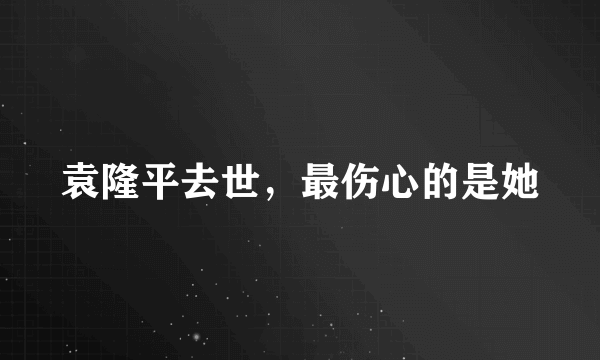 袁隆平去世，最伤心的是她